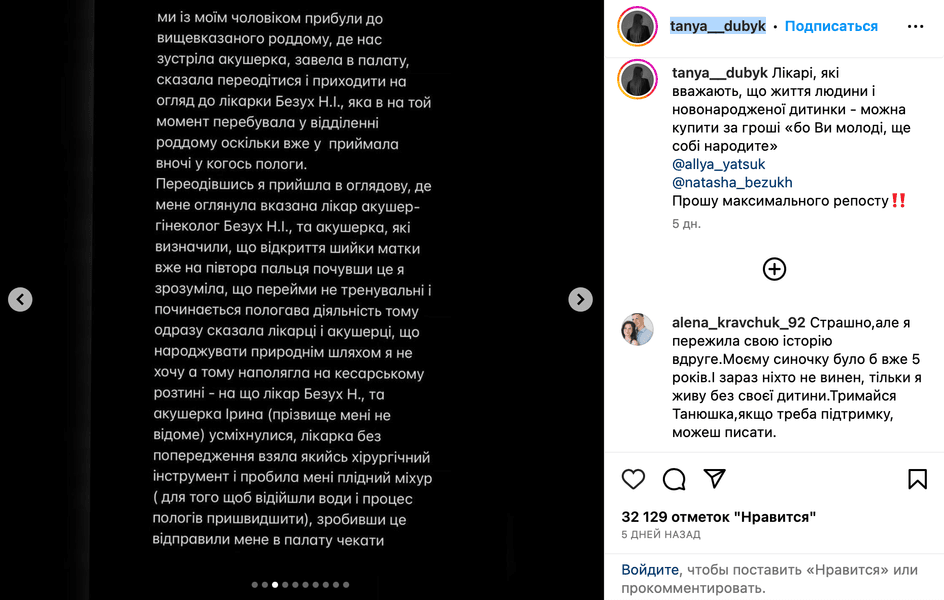 ми із моїм чоловіком прибули до вищевказаного роддому, де нас зустріла акушерка, завела в палату, сказала переодітися і приходити на огляд до лікарки Безух Н.І., яка в на той момент перебувала у відділенні роддому оскільки вже у приймала вночі у когось пологи.
Переодівшись я прийшла в оглядову, де мене оглянула вказана лікар акушер-гінеколог Безух Н.І., та акушерка, які визначили, що відкриття шийки матки вже на півтора пальця почувши це я зрозуміла, що перейми не тренувальні і починається пологава діяльність тому одразу сказала лікарці і акушерці, що народжувати природнім шляхом я не хочу а тому наполягла на кесарському розтині - на що лікар Безух Н., та акушерка Ірина (прізвище мені не відоме) усміхнулися, лікарка без попередження взяла якийсь хірургічний інструмент і пробила мені плідний міхур ( для того щоб відійшли води і процес пологів пришвидшити), зробивши це відправили мене в палату чекати

tanya__dubyk • Подписаться

tanya__dubyk Лікарі, які вважають, що життя людини і новонародженої дитинки - можна купити за гроші «бо Ви молоді, ще собі народите»
@allya_yatsuk
@natasha_bezukh
Прошу максимального репосту‼️
5 дн.

alena_kravchuk_92 Страшно,але я пережила свою історію вдруге.Моєму синочку було б вже 5 років.І зараз ніхто не винен, тільки я живу без своєї дитини.Тримайся Танюшка,якщо треба підтримку, можеш писати.

32 129 отметок "Нравится"
5 ДНЕЙ НАЗАД

Войдите, чтобы поставить «Нравится» или прокомментировать.